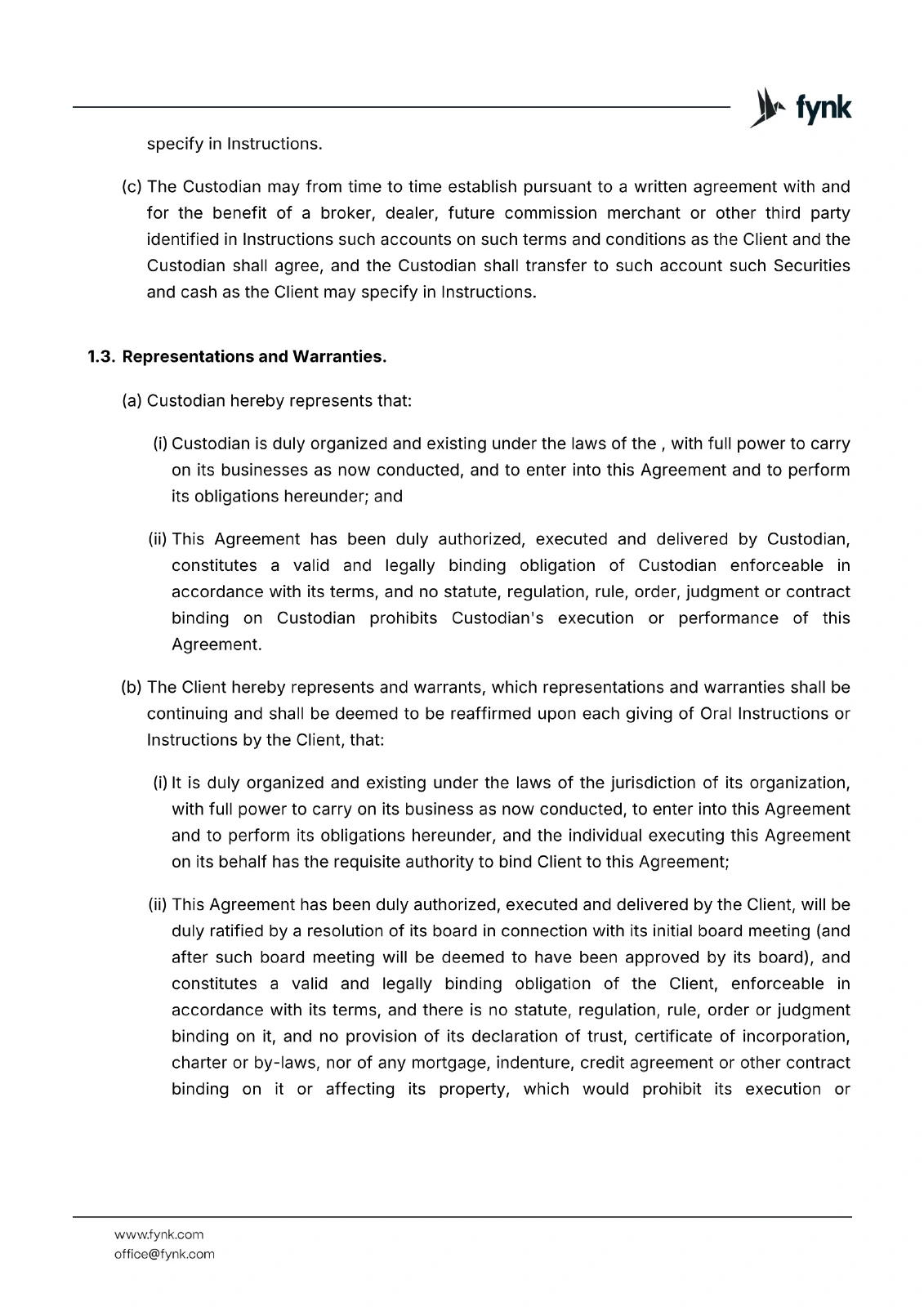 fynk

specify in Instructions.

(c) The Custodian may from time to time establish pursuant to a written agreement with and for the benefit of a broker, dealer, future commission merchant or other third party identified in Instructions such accounts on such terms and conditions as the Client and the Custodian shall agree, and the Custodian shall transfer to such account such Securities and cash as the Client may specify in Instructions.

1.3. Representations and Warranties.

(a) Custodian hereby represents that:

(i) Custodian is duly organized and existing under the laws of the , with full power to carry on its businesses as now conducted, and to enter into this Agreement and to perform its obligations hereunder; and

(ii) This Agreement has been duly authorized, executed and delivered by Custodian, constitutes a valid and legally binding obligation of Custodian enforceable in accordance with its terms, and no statute, regulation, rule, order, judgment or contract binding on Custodian prohibits Custodian's execution or performance of this Agreement.

(b) The Client hereby represents and warrants, which representations and warranties shall be continuing and shall be deemed to be reaffirmed upon each giving of Oral Instructions or Instructions by the Client, that:

(i) It is duly organized and existing under the laws of the jurisdiction of its organization, with full power to carry on its business as now conducted, to enter into this Agreement and to perform its obligations hereunder, and the individual executing this Agreement on its behalf has the requisite authority to bind Client to this Agreement;

(ii) This Agreement has been duly authorized, executed and delivered by the Client, will be duly ratified by a resolution of its board in connection with its initial board meeting (and after such board meeting will be deemed to have been approved by its board), and constitutes a valid and legally binding obligation of the Client, enforceable in accordance with its terms, and there is no statute, regulation, rule, order or judgment binding on it, and no provision of its declaration of trust, certificate of incorporation, charter or by-laws, nor of any mortgage, indenture, credit agreement or other contract binding on it or affecting its property, which would prohibit its execution or

www.fynk.com
office@fynk.com